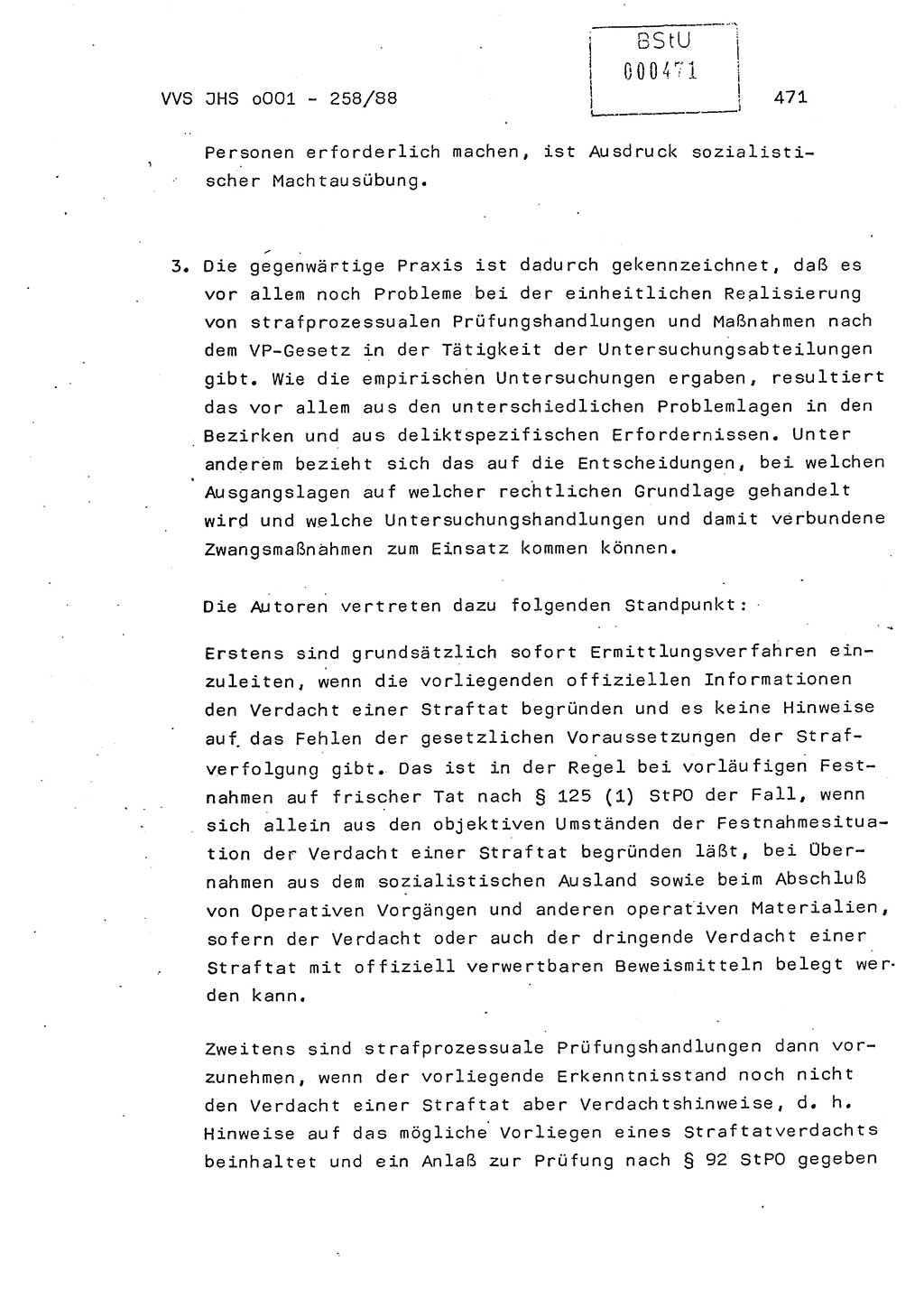 VVS JHS o001 - 258/88

BStU
000471

471

Personen erforderlich machen, ist Ausdruck sozialistischer Machtausübung.

3. Die gegenwärtige Praxis ist dadurch gekennzeichnet, daß es vor allem noch Probleme bei der einheitlichen Realisierung von strafprozessualen Prüfungshandlungen und Maßnahmen nach dem VP-Gesetz in der Tätigkeit der Untersuchungsabteilungen gibt. Wie die empirischen Untersuchungen ergaben, resultiert das vor allem aus den unterschiedlichen Problemlagen in den Bezirken und aus deliktspezifischen Erfordernissen. Unter anderem bezieht sich das auf die Entscheidungen, bei welchen Ausgangslagen auf welcher rechtlichen Grundlage gehandelt wird und welche Untersuchungshandlungen und damit verbundene Zwangsmaßnahmen zum Einsatz kommen können.

Die Autoren vertreten dazu folgenden Standpunkt:

Erstens sind grundsätzlich sofort Ermittlungsverfahren einzuleiten, wenn die vorliegenden offiziellen Informationen den Verdacht einer Straftat begründen und es keine Hinweise auf das Fehlen der gesetzlichen Voraussetzungen der Strafverfolgung gibt. Das ist in der Regel bei vorläufigen Festnahmen auf frischer Tat nach § 125 (1) StPO der Fall, wenn sich allein aus den objektiven Umständen der Festnahmesituation der Verdacht einer Straftat begründen läßt, bei Übernahmen aus dem sozialistischen Ausland sowie beim Abschluß von Operativen Vorgängen und anderen operativen Materialien, sofern der Verdacht oder auch der dringende Verdacht einer Straftat mit offiziell verwertbaren Beweismitteln belegt werden kann.

Zweitens sind strafprozessuale Prüfungshandlungen dann vorzunehmen, wenn der vorliegende Erkenntnisstand noch nicht den Verdacht einer Straftat aber Verdachtshinweise, d. h. Hinweise auf das mögliche Vorliegen eines Straftatverdachts beinhaltet und ein Anlaß zur Prüfung nach § 92 StPO gegeben